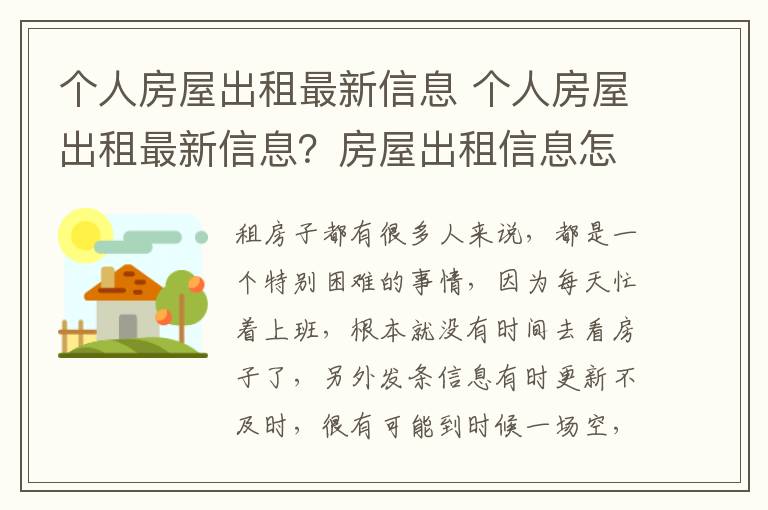 个人房屋出租最新信息 个人房屋出租最新信息？房屋出租信息怎

租房子都有很多人来说，都是一个特别困难的事情，因为每天忙着上班，根本就没有时间去看房子了，另外发条信息有时更新不及时，很有可能到时候一场空，